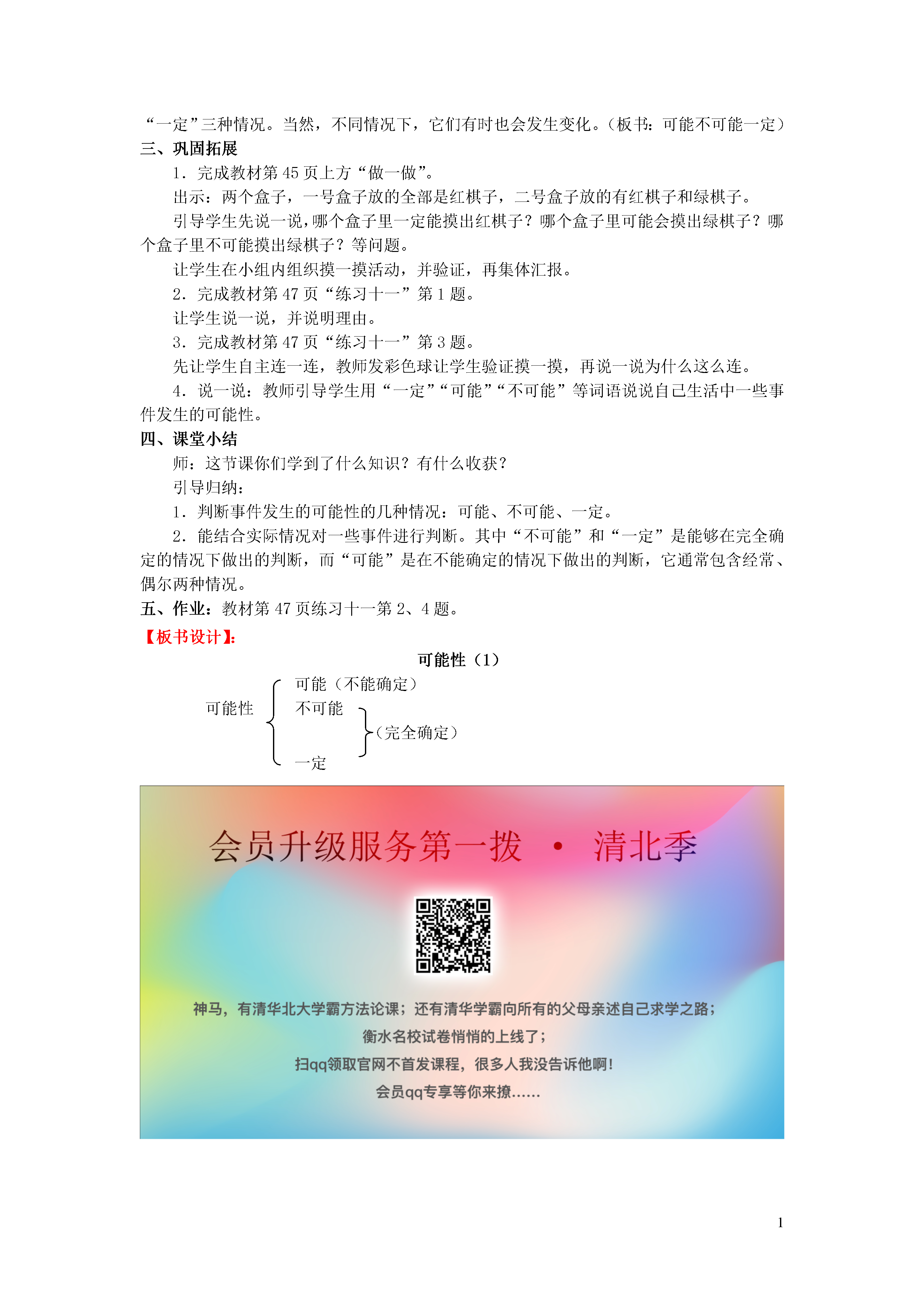 “一定”三种情况。当然，不同情况下，它们有时也会发生变化。（板书：可能不可能一定）

三、巩固拓展

1．完成教材第 45 页上方“做一做”。

出示：两个盒子，一号盒子放的全部是红棋子，二号盒子放的有红棋子和绿棋子。

引导学生先说一说，哪个盒子里一定能摸出红棋子？哪个盒子里可能会摸出绿棋子？哪个盒子里不可能摸出绿棋子？等问题。

让学生在小组内组织摸一摸活动，并验证，再集体汇报。

2．完成教材第 47 页“练习十一”第 1 题。

让学生说一说，并说明理由。

3．完成教材第 47 页“练习十一”第 3 题。

先让学生自主连一连，教师发彩色球让学生验证摸一摸，再说一说为什么这么连。

4．说一说：教师引导学生用“一定”“可能”“不可能”等词语说说自己生活中一些事件发生的可能性。

四、课堂小结

师：这节课你们学到了什么知识？有什么收获？

引导归纳：

1．判断事件发生的可能性的几种情况：可能、不可能、一定。

2．能结合实际情况对一些事件进行判断。其中“不可能”和“一定”是能够在完全确定的情况下做出的判断，而“可能”是在不能确定的情况下做出的判断，它通常包含经常、偶尔两种情况。

五、作业：教材第 47 页练习十一第 2、4 题。

【板书设计】：

可能性（1）

可能性
可能（不能确定）
不可能
（完全确定）
一定

会员升级服务第一拨 · 清北季

神马，有清华北大学霸方法论课；还有清华学霸向所有的父母亲述自己求学之路；

衡水名校试卷悄悄的上线了；

扫qq领取官网不首发课程，很多人我没告诉他啊！

会员qq专享等你来撩......

1